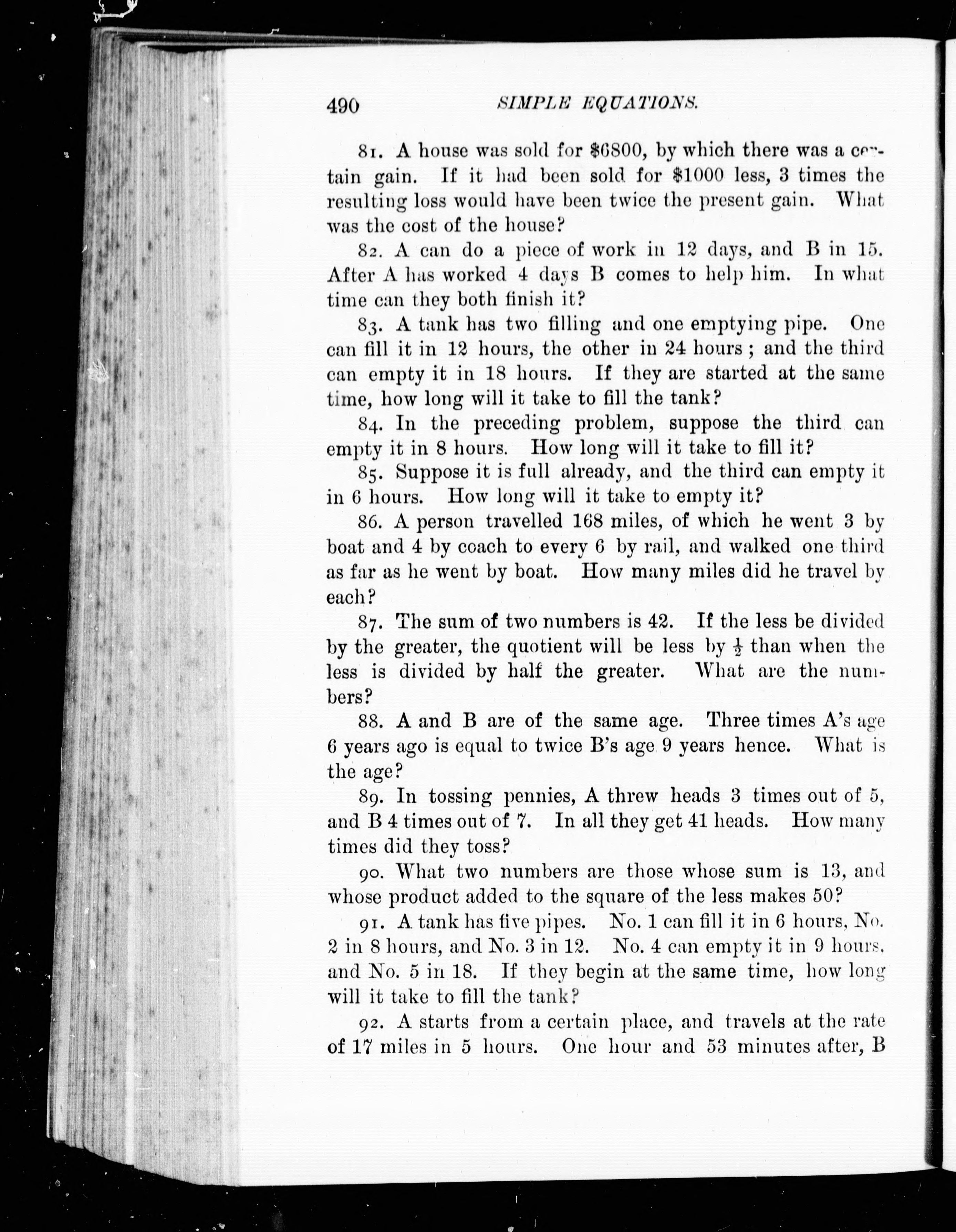 490 SIMPLE EQUATIONS.

81. A house was sold for \$6800, by which there was a certain gain. If it had been sold for \$1000 less, 3 times the resulting loss would have been twice the present gain. What was the cost of the house?

82. A can do a piece of work in 12 days, and B in 15. After A has worked 4 days B comes to help him. In what time can they both finish it?

83. A tank has two filling and one emptying pipe. One can fill it in 12 hours, the other in 24 hours; and the third can empty it in 18 hours. If they are started at the same time, how long will it take to fill the tank?

84. In the preceding problem, suppose the third can empty it in 8 hours. How long will it take to fill it?

85. Suppose it is full already, and the third can empty it in 6 hours. How long will it take to empty it?

86. A person travelled 168 miles, of which he went 3 by boat and 4 by coach to every 6 by rail, and walked one third as far as he went by boat. How many miles did he travel by each?

87. The sum of two numbers is 42. If the less be divided by the greater, the quotient will be less by $\frac{1}{2}$ than when the less is divided by half the greater. What are the numbers?

88. A and B are of the same age. Three times A's age 6 years ago is equal to twice B's age 9 years hence. What is the age?

89. In tossing pennies, A threw heads 3 times out of 5, and B 4 times out of 7. In all they get 41 heads. How many times did they toss?

90. What two numbers are those whose sum is 13, and whose product added to the square of the less makes 50?

91. A tank has five pipes. No. 1 can fill it in 6 hours, No. 2 in 8 hours, and No. 3 in 12. No. 4 can empty it in 9 hours, and No. 5 in 18. If they begin at the same time, how long will it take to fill the tank?

92. A starts from a certain place, and travels at the rate of 17 miles in 5 hours. One hour and 53 minutes after, B